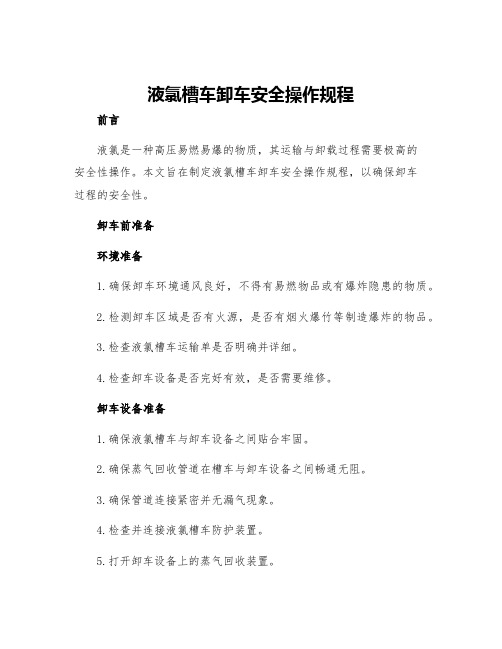 液氯槽车卸车安全操作规程

前言

液氯是一种高压易燃易爆的物质，其运输与卸载过程需要极高的安全性操作。本文旨在制定液氯槽车卸车安全操作规程，以确保卸车过程的安全性。

卸车前准备

环境准备

1. 确保卸车环境通风良好，不得有易燃物品或有爆炸隐患的物质。

2. 检测卸车区域是否有火源，是否有烟火爆竹等制造爆炸的物品。

3. 检查液氯槽车运输单是否明确并详细。

4. 检查卸车设备是否完好有效，是否需要维修。

卸车设备准备

1. 确保液氯槽车与卸车设备之间贴合牢固。

2. 确保蒸气回收管道在槽车与卸车设备之间畅通无阻。

3. 确保管道连接紧密并无漏气现象。

4. 检查并连接液氯槽车防护装置。

5. 打开卸车设备上的蒸气回收装置。